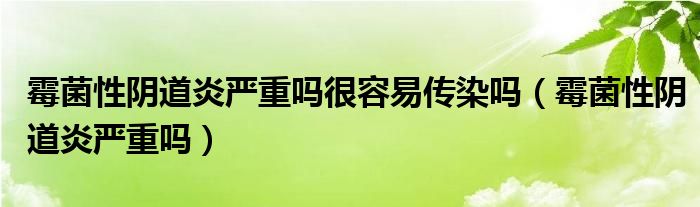 霉菌性阴道炎严重吗很容易传染吗（霉菌性阴道炎严重吗）